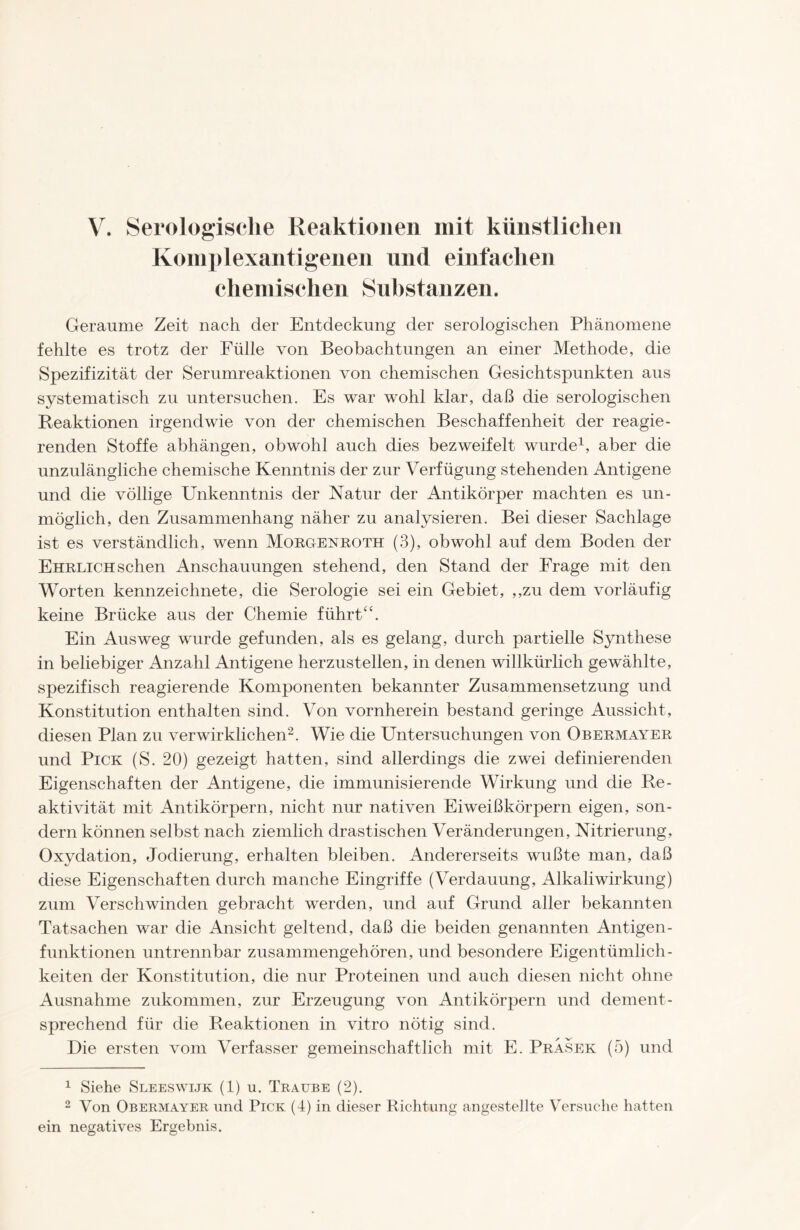 V. Serologische Reaktionen mit künstlichen Komplexantigenen und einfachen chemischen Substanzen.

Geraume Zeit nach der Entdeckung der serologischen Phänomene fehlte es trotz der Fülle von Beobachtungen an einer Methode, die Spezifizität der Serumreaktionen von chemischen Gesichtspunkten aus systematisch zu untersuchen. Es war wohl klar, daß die serologischen Reaktionen irgendwie von der chemischen Beschaffenheit der reagierenden Stoffe abhängen, obwohl auch dies bezweifelt wurde$^1$, aber die unzulängliche chemische Kenntnis der zur Verfügung stehenden Antigene und die völlige Unkenntnis der Natur der Antikörper machten es unmöglich, den Zusammenhang näher zu analysieren. Bei dieser Sachlage ist es verständlich, wenn Morgenroth (3), obwohl auf dem Boden der Ehrlichschen Anschauungen stehend, den Stand der Frage mit den Worten kennzeichnete, die Serologie sei ein Gebiet, „zu dem vorläufig keine Brücke aus der Chemie führt“.

Ein Ausweg wurde gefunden, als es gelang, durch partielle Synthese in beliebiger Anzahl Antigene herzustellen, in denen willkürlich gewählte, spezifisch reagierende Komponenten bekannter Zusammensetzung und Konstitution enthalten sind. Von vornherein bestand geringe Aussicht, diesen Plan zu verwirklichen$^2$. Wie die Untersuchungen von Obermayer und Pick (S. 20) gezeigt hatten, sind allerdings die zwei definierenden Eigenschaften der Antigene, die immunisierende Wirkung und die Reaktivität mit Antikörpern, nicht nur nativen Eiweißkörpern eigen, sondern können selbst nach ziemlich drastischen Veränderungen, Nitrierung, Oxydation, Jodierung, erhalten bleiben. Andererseits wußte man, daß diese Eigenschaften durch manche Eingriffe (Verdauung, Alkaliwirkung) zum Verschwinden gebracht werden, und auf Grund aller bekannten Tatsachen war die Ansicht geltend, daß die beiden genannten Antigenfunktionen untrennbar zusammengehören, und besondere Eigentümlichkeiten der Konstitution, die nur Proteinen und auch diesen nicht ohne Ausnahme zukommen, zur Erzeugung von Antikörpern und dementsprechend für die Reaktionen in vitro nötig sind.

Die ersten vom Verfasser gemeinschaftlich mit E. Prášek (5) und

$^1$ Siehe Sleeswijk (1) u. Traube (2).
$^2$ Von Obermayer und Pick (4) in dieser Richtung angestellte Versuche hatten ein negatives Ergebnis.